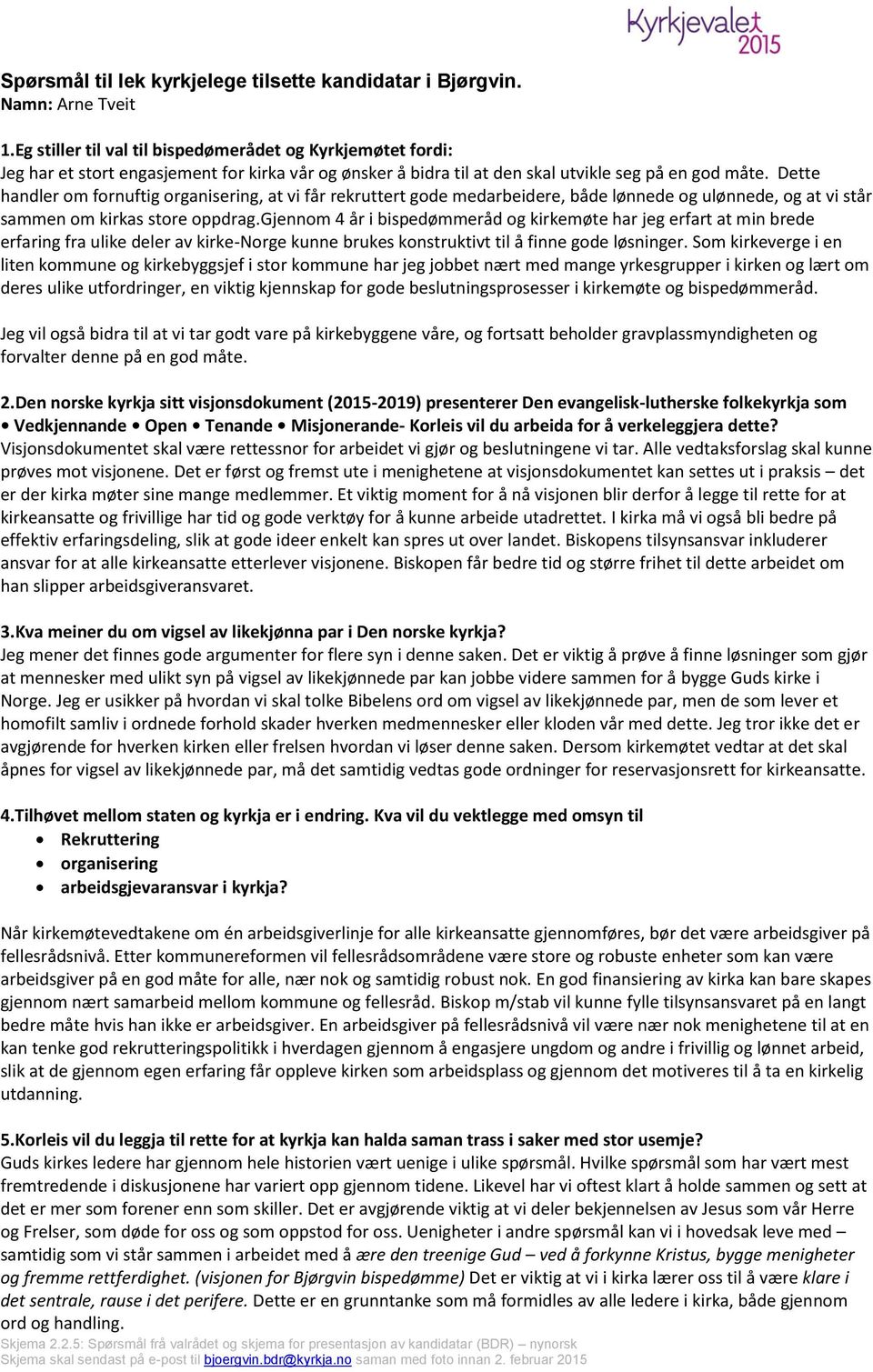 Kyrkjevalet 2015

Spørsmål til lek kyrkjelege tilsette kandidatar i Bjørgvin.
Namn: Arne Tveit

1.Eg stiller til val til bispedømerådet og Kyrkjemøtet fordi:
Jeg har et stort engasjement for kirka vår og ønsker å bidra til at den skal utvikle seg på en god måte. Dette handler om fornuftig organisering, at vi får rekruttert gode medarbeidere, både lønnede og ulønnede, og at vi står sammen om kirkas store oppdrag.Gjennom 4 år i bispedømmeråd og kirkemøte har jeg erfart at min brede erfaring fra ulike deler av kirke-Norge kunne brukes konstruktivt til å finne gode løsninger. Som kirkeverge i en liten kommune og kirkebyggsjef i stor kommune har jeg jobbet nært med mange yrkesgrupper i kirken og lært om deres ulike utfordringer, en viktig kjennskap for gode beslutningsprosesser i kirkemøte og bispedømmeråd.

Jeg vil også bidra til at vi tar godt vare på kirkebyggene våre, og fortsatt beholder gravplassmyndigheten og forvalter denne på en god måte.

2.Den norske kyrkja sitt visjonsdokument (2015-2019) presenterer Den evangelisk-lutherske folkekyrkja som • Vedkjennande • Open • Tenande • Misjonerande- Korleis vil du arbeida for å verkeleggjera dette?
Visjonsdokumentet skal være rettessnor for arbeidet vi gjør og beslutningene vi tar. Alle vedtaksforslag skal kunne prøves mot visjonene. Det er først og fremst ute i menighetene at visjonsdokumentet kan settes ut i praksis – det er der kirka møter sine mange medlemmer. Et viktig moment for å nå visjonen blir derfor å legge til rette for at kirkeansatte og frivillige har tid og gode verktøy for å kunne arbeide utadrettet. I kirka må vi også bli bedre på effektiv erfaringsdeling, slik at gode ideer enkelt kan spres ut over landet. Biskopens tilsynsansvar inkluderer ansvar for at alle kirkeansatte etterlever visjonene. Biskopen får bedre tid og større frihet til dette arbeidet om han slipper arbeidsgiveransvaret.

3.Kva meiner du om vigsel av likekjønna par i Den norske kyrkja?
Jeg mener det finnes gode argumenter for flere syn i denne saken. Det er viktig å prøve å finne løsninger som gjør at mennesker med ulikt syn på vigsel av likekjønnede par kan jobbe videre sammen for å bygge Guds kirke i Norge. Jeg er usikker på hvordan vi skal tolke Bibelens ord om vigsel av likekjønnede par, men de som lever et homofilt samliv i ordnede forhold skader hverken medmennesker eller kloden vår med dette. Jeg tror ikke det er avgjørende for hverken kirken eller frelsen hvordan vi løser denne saken. Dersom kirkemøtet vedtar at det skal åpnes for vigsel av likekjønnede par, må det samtidig vedtas gode ordninger for reservasjonsrett for kirkeansatte.

4.Tilhøvet mellom staten og kyrkja er i endring. Kva vil du vektlegge med omsyn til
• Rekruttering
• organisering
• arbeidsgjevaransvar i kyrkja?

Når kirkemøtevedtakene om én arbeidsgiverlinje for alle kirkeansatte gjennomføres, bør det være arbeidsgiver på fellesrådsnivå. Etter kommunereformen vil fellesrådsområdene være store og robuste enheter som kan være arbeidsgiver på en god måte for alle, nær nok og samtidig robust nok. En god finansiering av kirka kan bare skapes gjennom nært samarbeid mellom kommune og fellesråd. Biskop m/stab vil kunne fylle tilsynsansvaret på en langt bedre måte hvis han ikke er arbeidsgiver. En arbeidsgiver på fellesrådsnivå vil være nær nok menighetene til at en kan tenke god rekrutteringspolitikk i hverdagen gjennom å engasjere ungdom og andre i frivillig og lønnet arbeid, slik at de gjennom egen erfaring får oppleve kirken som arbeidsplass og gjennom det motiveres til å ta en kirkelig utdanning.

5.Korleis vil du leggja til rette for at kyrkja kan halda saman trass i saker med stor usemje?
Guds kirkes ledere har gjennom hele historien vært uenige i ulike spørsmål. Hvilke spørsmål som har vært mest fremtredende i diskusjonene har variert opp gjennom tidene. Likevel har vi oftest klart å holde sammen og sett at det er mer som forener enn som skiller. Det er avgjørende viktig at vi deler bekjennelsen av Jesus som vår Herre og Frelser, som døde for oss og som oppstod for oss. Uenigheter i andre spørsmål kan vi i hovedsak leve med – samtidig som vi står sammen i arbeidet med å ære den treenige Gud – ved å forkynne Kristus, bygge menigheter og fremme rettferdighet. (visjonen for Bjørgvin bispedømme) Det er viktig at vi i kirka lærer oss til å være klare i det sentrale, rause i det perifere. Dette er en grunntanke som må formidles av alle ledere i kirka, både gjennom ord og handling.

Skjema 2.2.5: Spørsmål frå valrådet og skjema for presentasjon av kandidatar (BDR) – nynorsk
Skjema skal sendast på e-post til bjoergvin.bdr@kyrkja.no saman med foto innan 2. februar 2015